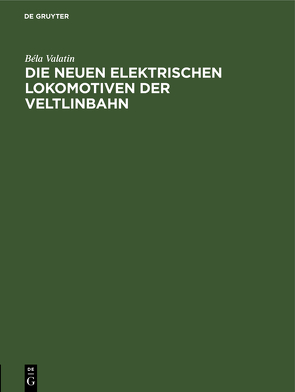 DE GRUYTER

Béla Valatin

DIE NEUEN ELEKTRISCHEN LOKOMOTIVEN DER VELTLINBAHN

DE
G